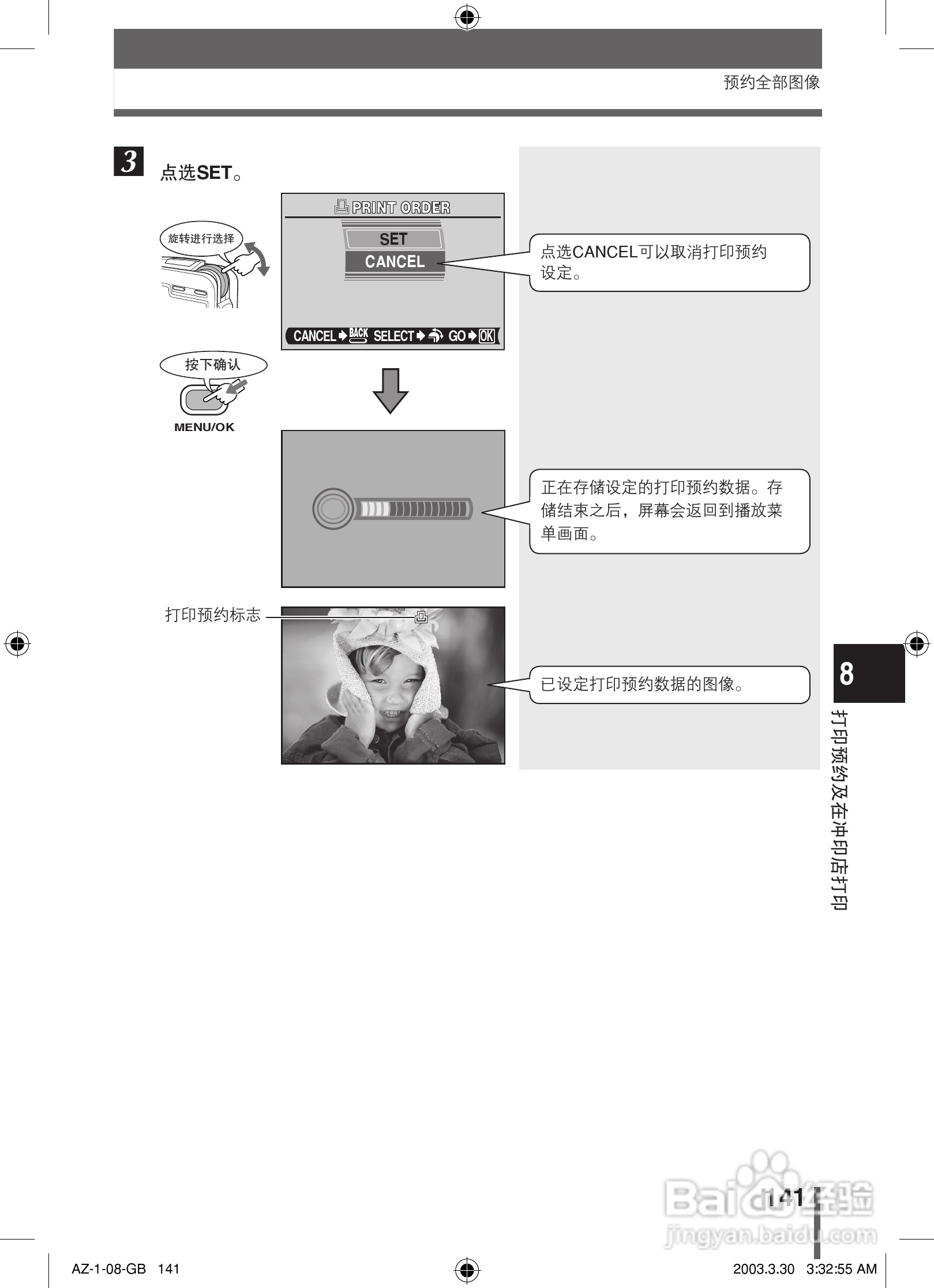 预约全部图像

3 点选SET。

旋转进行选择

PRINT ORDER
SET
CANCEL
CANCEL BACK SELECT GO OK

点选CANCEL可以取消打印预约设定。

按下确认
MENU/OK

正在存储设定的打印预约数据。存储结束之后，屏幕会返回到播放菜单画面。

打印预约标志

已设定打印预约数据的图像。

8
打印预约及在冲印店打印

141

Baidu经验
jingyan.baidu.com

AZ-1-08-GB 141
2003.3.30 3:32:55 AM